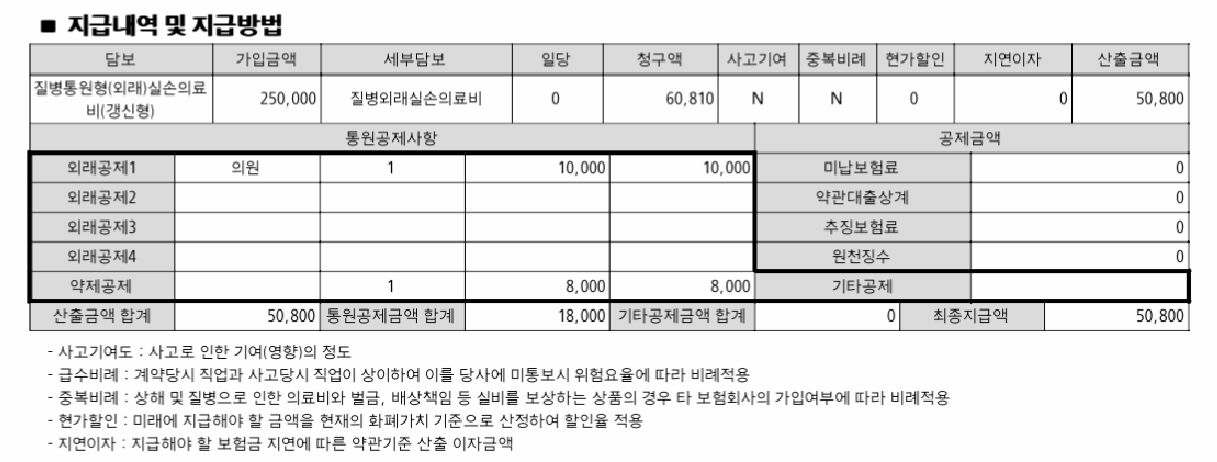 ■ 지급내역 및 지급방법

| 담보 | 가입금액 | 세부담보 | 일당 | 청구액 | 사고기여 | 중복비례 | 현가할인 | 지연이자 | 산출금액 |
|---|---|---|---|---|---|---|---|---|---|
| 질병통원형(외래)실손의료비(갱신형) | 250,000 | 질병외래실손의료비 | 0 | 60,810 | N | N | 0 | 0 | 50,800 |

| 통원공제사항 | | | | | 공제금액 | |
|---|---|---|---|---|---|---|
| 외래공제1 | 의원 | 1 | 10,000 | 10,000 | 미납보험료 | 0 |
| 외래공제2 | | | | | 약관대출상계 | 0 |
| 외래공제3 | | | | | 추징보험료 | 0 |
| 외래공제4 | | | | | 원천징수 | 0 |
| 약제공제 | | 1 | 8,000 | 8,000 | 기타공제 | |

| 산출금액 합계 | 50,800 | 통원공제금액 합계 | 18,000 | 기타공제금액 합계 | 0 | 최종지급액 | 50,800 |
|---|---|---|---|---|---|---|---|

- 사고기여도 : 사고로 인한 기여(영향)의 정도
- 급수비례 : 계약당시 직업과 사고당시 직업이 상이하여 이를 당사에 미통보시 위험요율에 따라 비례적용
- 중복비례 : 상해 및 질병으로 인한 의료비와 벌금, 배상책임 등 실비를 보상하는 상품의 경우 타 보험회사의 가입여부에 따라 비례적용
- 현가할인 : 미래에 지급해야 할 금액을 현재의 화폐가치 기준으로 산정하여 할인율 적용
- 지연이자 : 지급해야 할 보험금 지연에 따른 약관기준 산출 이자금액